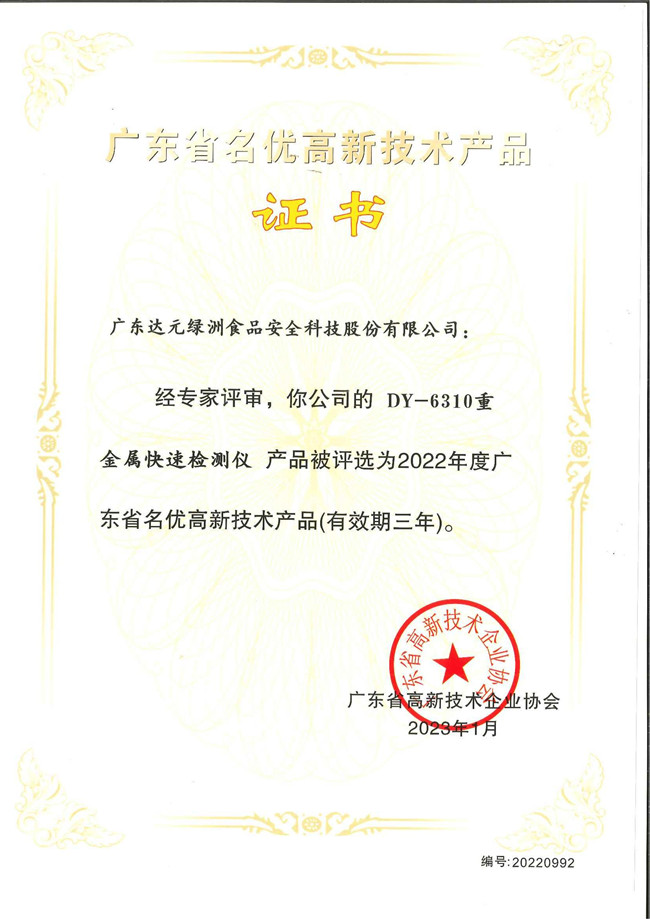 广东省名优高新技术产品

证书

广东达元绿洲食品安全科技股份有限公司：

经专家评审，你公司的 DY－6310重金属快速检测仪 产品被评选为2022年度广东省名优高新技术产品(有效期三年)。

广东省高新技术企业协会

广东省高新技术企业协会
2023年1月

编号:20220992